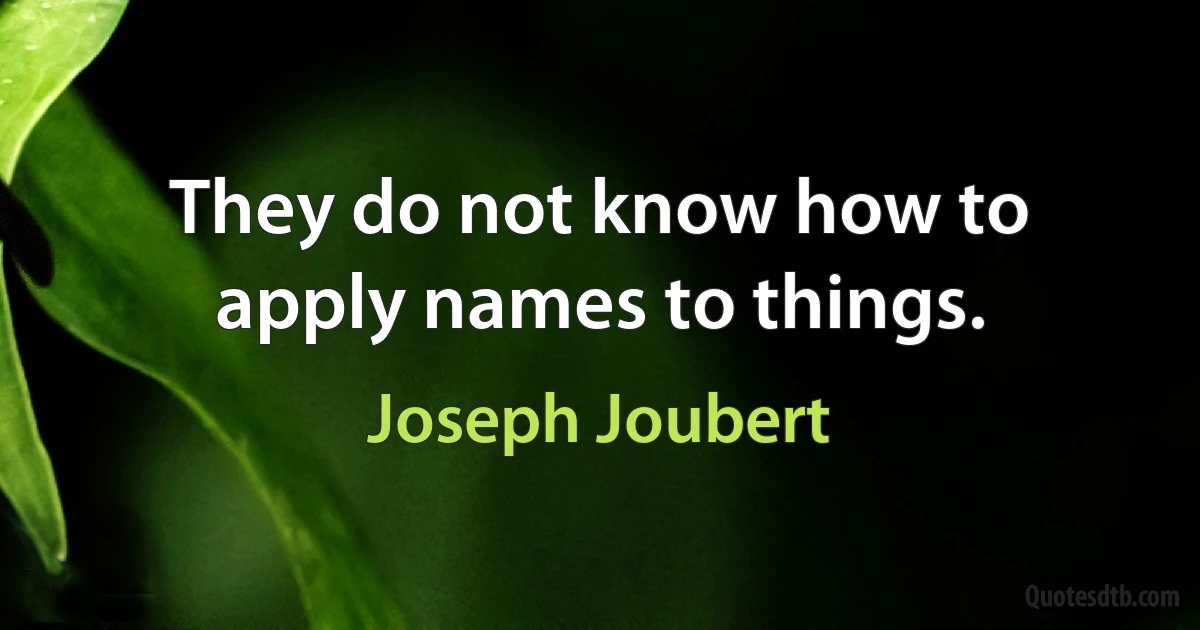 They do not know how to apply names to things.

Joseph Joubert

Quotesdtb.com